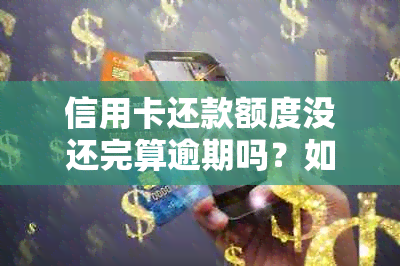 信用卡还款额度没还完算逾期吗？如